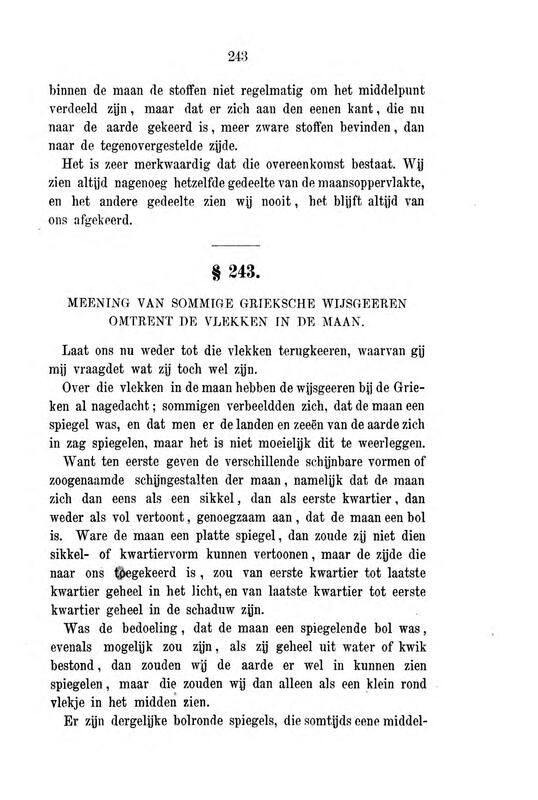 243

binnen de maan de stoffen niet regelmatig om het middelpunt verdeeld zijn, maar dat er zich aan den eenen kant, die nu naar de aarde gekeerd is, meer zware stoffen bevinden, dan naar de tegenovergestelde zijde.

Het is zeer merkwaardig dat die overeenkomst bestaat. Wij zien altijd nagenoeg hetzelfde gedeelte van de maansoppervlakte, en het andere gedeelte zien wij nooit, het blijft altijd van ons afgekeerd.

§ 243.

MEENING VAN SOMMIGE GRIEKSCHE WIJSGEEREN OMTRENT DE VLEKKEN IN DE MAAN.

Laat ons nu weder tot die vlekken terugkeeren, waarvan gij mij vraagdet wat zij toch wel zijn.

Over die vlekken in de maan hebben de wijsgeeren bij de Grieken al nagedacht; sommigen verbeeldden zich, dat de maan een spiegel was, en dat men er de landen en zeeën van de aarde zich in zag spiegelen, maar het is niet moeielijk dit te weerleggen.

Want ten eerste geven de verschillende schijnbare vormen of zoogenaamde schijngestalten der maan, namelijk dat de maan zich dan eens als een sikkel, dan als eerste kwartier, dan weder als vol vertoont, genoegzaam aan, dat de maan een bol is. Ware de maan een platte spiegel, dan zoude zij niet dien sikkel- of kwartiervorm kunnen vertoonen, maar de zijde die naar ons toegekeerd is, zou van eerste kwartier tot laatste kwartier geheel in het licht, en van laatste kwartier tot eerste kwartier geheel in de schaduw zijn.

Was de bedoeling, dat de maan een spiegelende bol was, evenals mogelijk zou zijn, als zij geheel uit water of kwik bestond, dan zouden wij de aarde er wel in kunnen zien spiegelen, maar die zouden wij dan alleen als een klein rond vlekje in het midden zien.

Er zijn dergelijke bolronde spiegels, die somtijds eene middel-